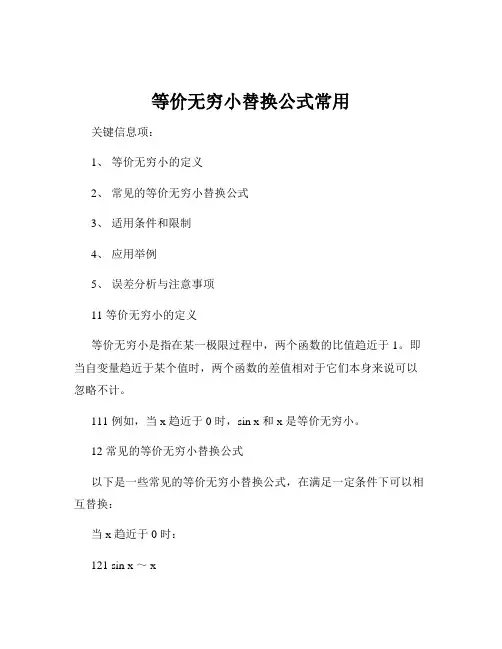 等价无穷小替换公式常用

关键信息项：

1、 等价无穷小的定义

2、 常见的等价无穷小替换公式

3、 适用条件和限制

4、 应用举例

5、 误差分析与注意事项

11 等价无穷小的定义

等价无穷小是指在某一极限过程中，两个函数的比值趋近于 1。即当自变量趋近于某个值时，两个函数的差值相对于它们本身来说可以忽略不计。

111 例如，当 x 趋近于 0 时，sin x 和 x 是等价无穷小。

12 常见的等价无穷小替换公式

以下是一些常见的等价无穷小替换公式，在满足一定条件下可以相互替换：

当 x 趋近于 0 时：

121 sin x ～ x